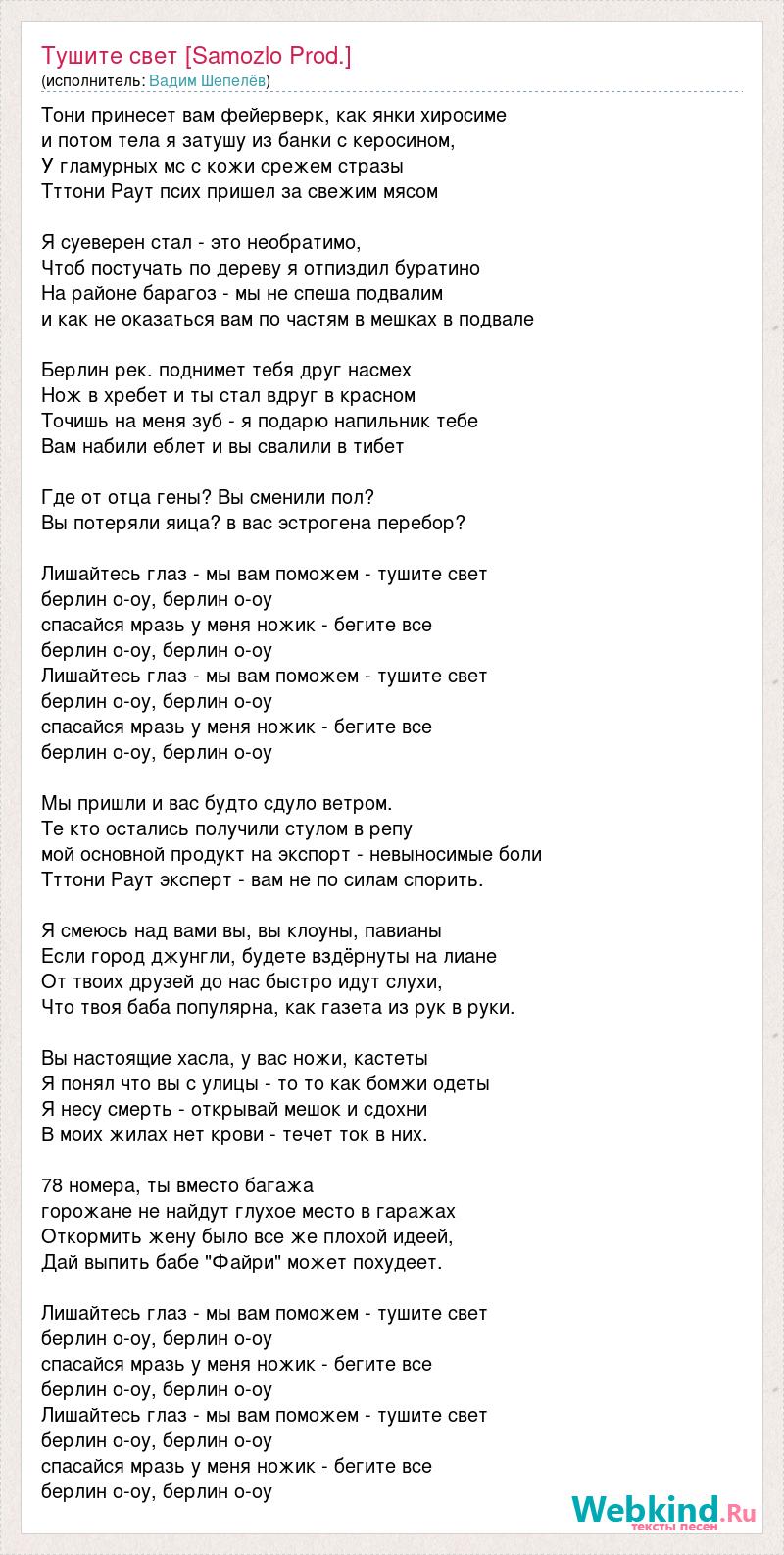 Тушите свет [Samozlo Prod.]
(исполнитель: Вадим Шепелёв)

Тони принесет вам фейерверк, как янки хиросиме
и потом тела я затушу из банки с керосином,
У гламурных мс с кожи срежем стразы
Тттони Раут псих пришел за свежим мясом

Я суеверен стал - это необратимо,
Чтоб постучать по дереву я отпиздил буратино
На районе барагоз - мы не спеша подвалим
и как не оказаться вам по частям в мешках в подвале

Берлин рек. поднимет тебя друг насмех
Нож в хребет и ты стал вдруг в красном
Точишь на меня зуб - я подарю напильник тебе
Вам набили еблет и вы свалили в тибет

Где от отца гены? Вы сменили пол?
Вы потеряли яица? в вас эстрогена перебор?

Лишайтесь глаз - мы вам поможем - тушите свет
берлин о-оу, берлин о-оу
спасайся мразь у меня ножик - бегите все
берлин о-оу, берлин о-оу
Лишайтесь глаз - мы вам поможем - тушите свет
берлин о-оу, берлин о-оу
спасайся мразь у меня ножик - бегите все
берлин о-оу, берлин о-оу

Мы пришли и вас будто сдуло ветром.
Те кто остались получили стулом в репу
мой основной продукт на экспорт - невыносимые боли
Тттони Раут эксперт - вам не по силам спорить.

Я смеюсь над вами вы, вы клоуны, павианы
Если город джунгли, будете вздёрнуты на лиане
От твоих друзей до нас быстро идут слухи,
Что твоя баба популярна, как газета из рук в руки.

Вы настоящие хасла, у вас ножи, кастеты
Я понял что вы с улицы - то то как бомжи одеты
Я несу смерть - открывай мешок и сдохни
В моих жилах нет крови - течет ток в них.

78 номера, ты вместо багажа
горожане не найдут глухое место в гаражах
Откормить жену было все же плохой идеей,
Дай выпить бабе "Файри" может похудеет.

Лишайтесь глаз - мы вам поможем - тушите свет
берлин о-оу, берлин о-оу
спасайся мразь у меня ножик - бегите все
берлин о-оу, берлин о-оу
Лишайтесь глаз - мы вам поможем - тушите свет
берлин о-оу, берлин о-оу
спасайся мразь у меня ножик - бегите все
берлин о-оу, берлин о-оу

Webkind.Ru
тексты песен